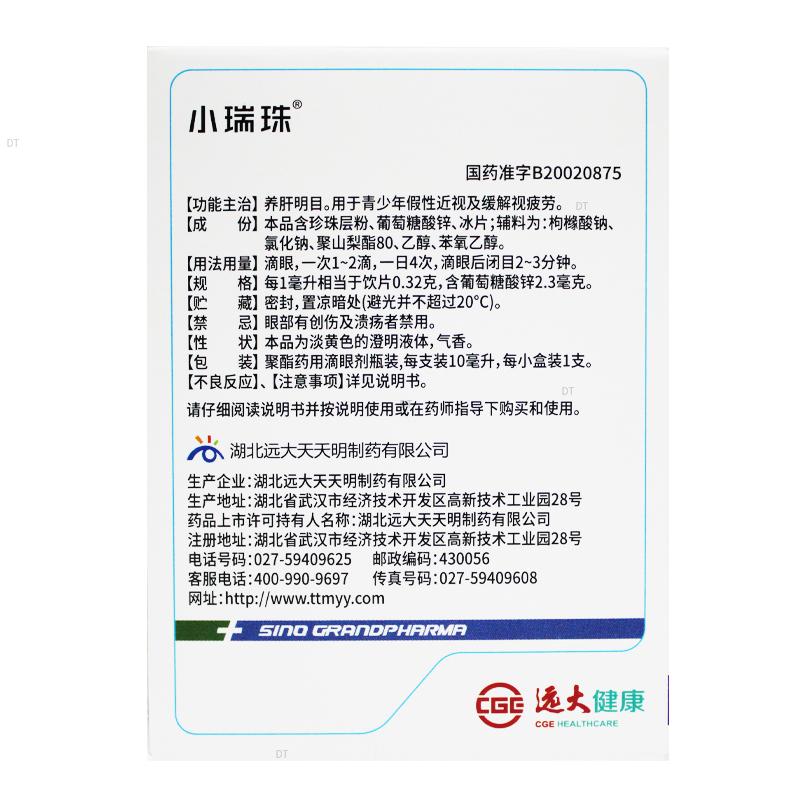 DT

小瑞珠®

国药准字B20020875

【功能主治】养肝明目。用于青少年假性近视及缓解视疲劳。

DT

【成　　份】本品含珍珠层粉、葡萄糖酸锌、冰片；辅料为：枸橼酸钠、氯化钠、聚山梨酯80、乙醇、苯氧乙醇。

【用法用量】滴眼，一次1~2滴，一日4次，滴眼后闭目2~3分钟。

【规　　格】每1毫升相当于饮片0.32克，含葡萄糖酸锌2.3毫克。

【贮　　藏】密封，置凉暗处(避光并不超过20°C)。

【禁　　忌】眼部有创伤及溃疡者禁用。

【性　　状】本品为淡黄色的澄明液体，气香。

【包　　装】聚酯药用滴眼剂瓶装，每支装10毫升，每小盒装1支。

【不良反应】、【注意事项】详见说明书。

DT

请仔细阅读说明书并按说明使用或在药师指导下购买和使用。

湖北远大天天明制药有限公司

生产企业：湖北远大天天明制药有限公司
生产地址：湖北省武汉市经济技术开发区高新技术工业园28号
药品上市许可持有人名称：湖北远大天天明制药有限公司
注册地址：湖北省武汉市经济技术开发区高新技术工业园28号
电话号码：027-59409625　邮政编码：430056
客服电话：400-990-9697　传真号码：027-59409608
网址：http://www.ttmyy.com

SINO GRANDPHARMA

CGE 远大健康
CGE HEALTHCARE

DT